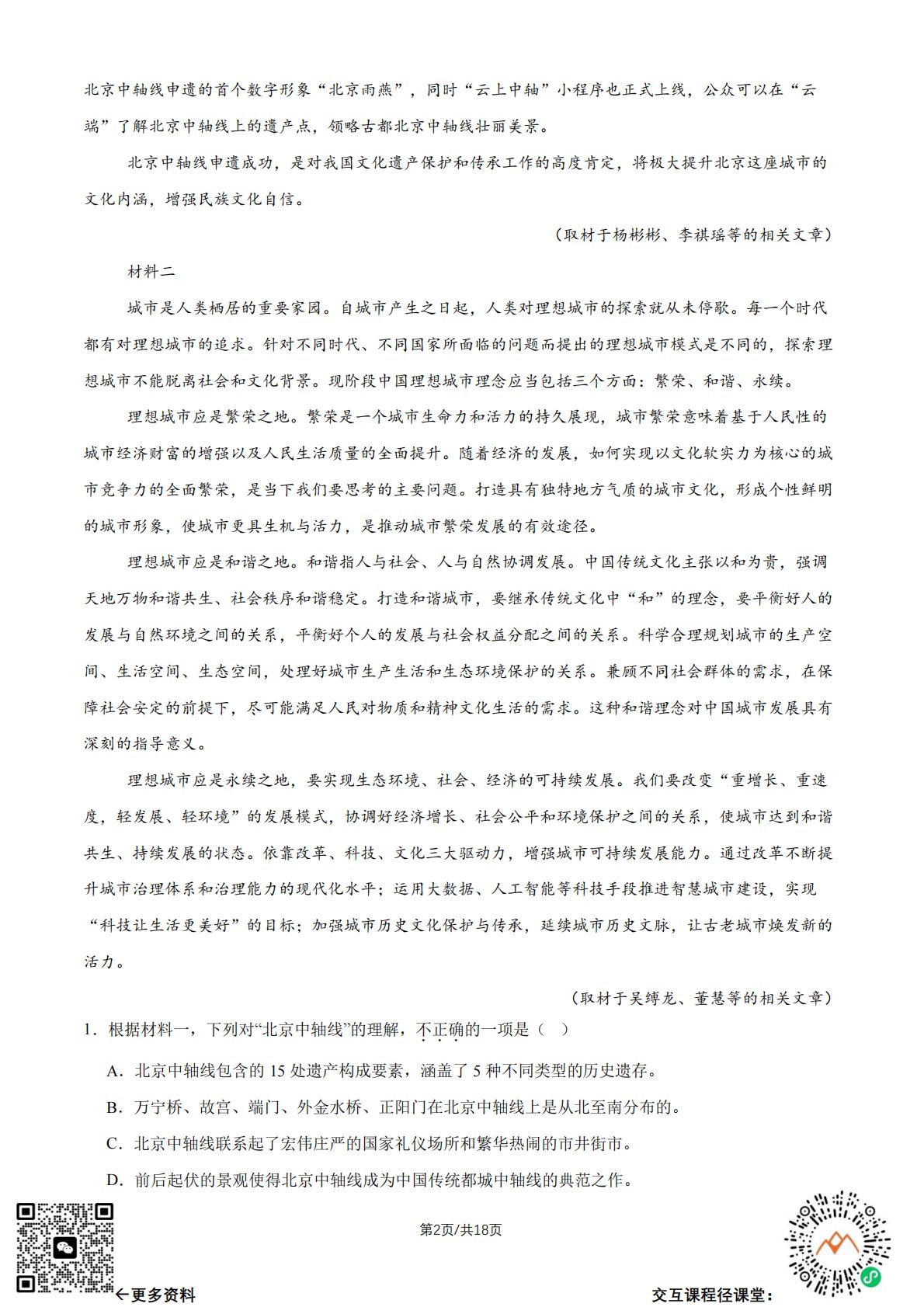 北京中轴线申遗的首个数字形象“北京雨燕”，同时“云上中轴”小程序也正式上线，公众可以在“云端”了解北京中轴线上的遗产点，领略古都北京中轴线壮丽美景。

北京中轴线申遗成功，是对我国文化遗产保护和传承工作的高度肯定，将极大提升北京这座城市的文化内涵，增强民族文化自信。

（取材于杨彬彬、李祺瑶等的相关文章）

材料二

城市是人类栖居的重要家园。自城市产生之日起，人类对理想城市的探索就从未停歇。每一个时代都有对理想城市的追求。针对不同时代、不同国家所面临的问题而提出的理想城市模式是不同的，探索理想城市不能脱离社会和文化背景。现阶段中国理想城市理念应当包括三个方面：繁荣、和谐、永续。

理想城市应是繁荣之地。繁荣是一个城市生命力和活力的持久展现，城市繁荣意味着基于人民性的城市经济财富的增强以及人民生活质量的全面提升。随着经济的发展，如何实现以文化软实力为核心的城市竞争力的全面繁荣，是当下我们要思考的主要问题。打造具有独特地方气质的城市文化，形成个性鲜明的城市形象，使城市更具生机与活力，是推动城市繁荣发展的有效途径。

理想城市应是和谐之地。和谐指人与社会、人与自然协调发展。中国传统文化主张以和为贵，强调天地万物和谐共生、社会秩序和谐稳定。打造和谐城市，要继承传统文化中“和”的理念，要平衡好人的发展与自然环境之间的关系，平衡好个人的发展与社会权益分配之间的关系。科学合理规划城市的生产空间、生活空间、生态空间，处理好城市生产生活和生态环境保护的关系。兼顾不同社会群体的需求，在保障社会安定的前提下，尽可能满足人民对物质和精神文化生活的需求。这种和谐理念对中国城市发展具有深刻的指导意义。

理想城市应是永续之地，要实现生态环境、社会、经济的可持续发展。我们要改变“重增长、重速度，轻发展、轻环境”的发展模式，协调好经济增长、社会公平和环境保护之间的关系，使城市达到和谐共生、持续发展的状态。依靠改革、科技、文化三大驱动力，增强城市可持续发展能力。通过改革不断提升城市治理体系和治理能力的现代化水平；运用大数据、人工智能等科技手段推进智慧城市建设，实现“科技让生活更美好”的目标；加强城市历史文化保护与传承，延续城市历史文脉，让古老城市焕发新的活力。

（取材于吴缚龙、董慧等的相关文章）

1．根据材料一，下列对“北京中轴线”的理解，不正确的一项是（ ）

A．北京中轴线包含的 15 处遗产构成要素，涵盖了 5 种不同类型的历史遗存。

B．万宁桥、故宫、端门、外金水桥、正阳门在北京中轴线上是从北至南分布的。

C．北京中轴线联系起了宏伟庄严的国家礼仪场所和繁华热闹的市井街市。

D．前后起伏的景观使得北京中轴线成为中国传统都城中轴线的典范之作。

第2页/共18页

←更多资料

交互课程径课堂：